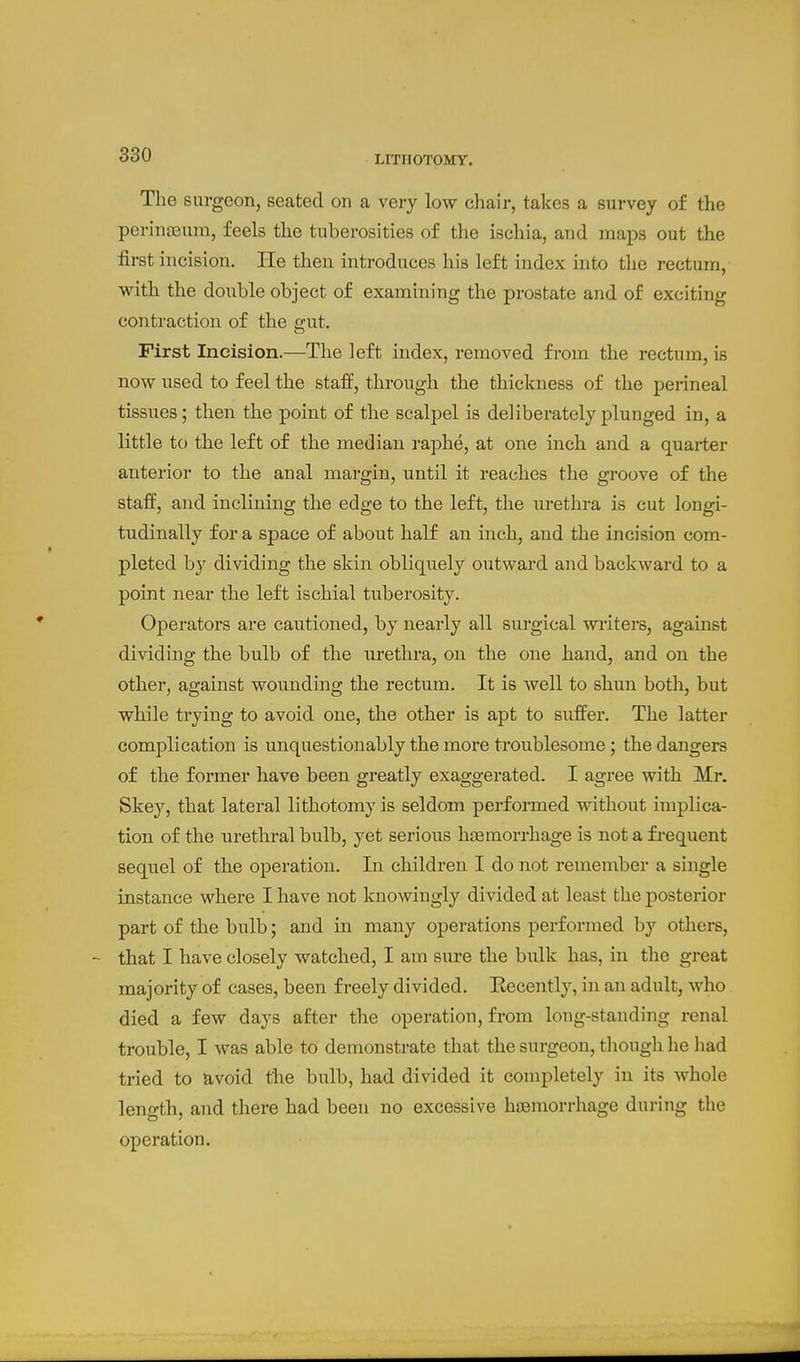 330 LITHOTOMY.

The surgeon, seated on a very low chair, takes a survey of the perinæum, feels the tuberosities of the ischia, and maps out the first incision. He then introduces his left index into the rectum, with the double object of examining the prostate and of exciting contraction of the gut.

First Incision.—The left index, removed from the rectum, is now used to feel the staff, through the thickness of the perineal tissues; then the point of the scalpel is deliberately plunged in, a little to the left of the median raphé, at one inch and a quarter anterior to the anal margin, until it reaches the groove of the staff, and inclining the edge to the left, the urethra is cut longitudinally for a space of about half an inch, and the incision completed by dividing the skin obliquely outward and backward to a point near the left ischial tuberosity.

Operators are cautioned, by nearly all surgical writers, against dividing the bulb of the urethra, on the one hand, and on the other, against wounding the rectum. It is well to shun both, but while trying to avoid one, the other is apt to suffer. The latter complication is unquestionably the more troublesome; the dangers of the former have been greatly exaggerated. I agree with Mr. Skey, that lateral lithotomy is seldom performed without implication of the urethral bulb, yet serious hæmorrhage is not a frequent sequel of the operation. In children I do not remember a single instance where I have not knowingly divided at least the posterior part of the bulb; and in many operations performed by others, that I have closely watched, I am sure the bulk has, in the great majority of cases, been freely divided. Recently, in an adult, who died a few days after the operation, from long-standing renal trouble, I was able to demonstrate that the surgeon, though he had tried to avoid the bulb, had divided it completely in its whole length, and there had been no excessive hæmorrhage during the operation.